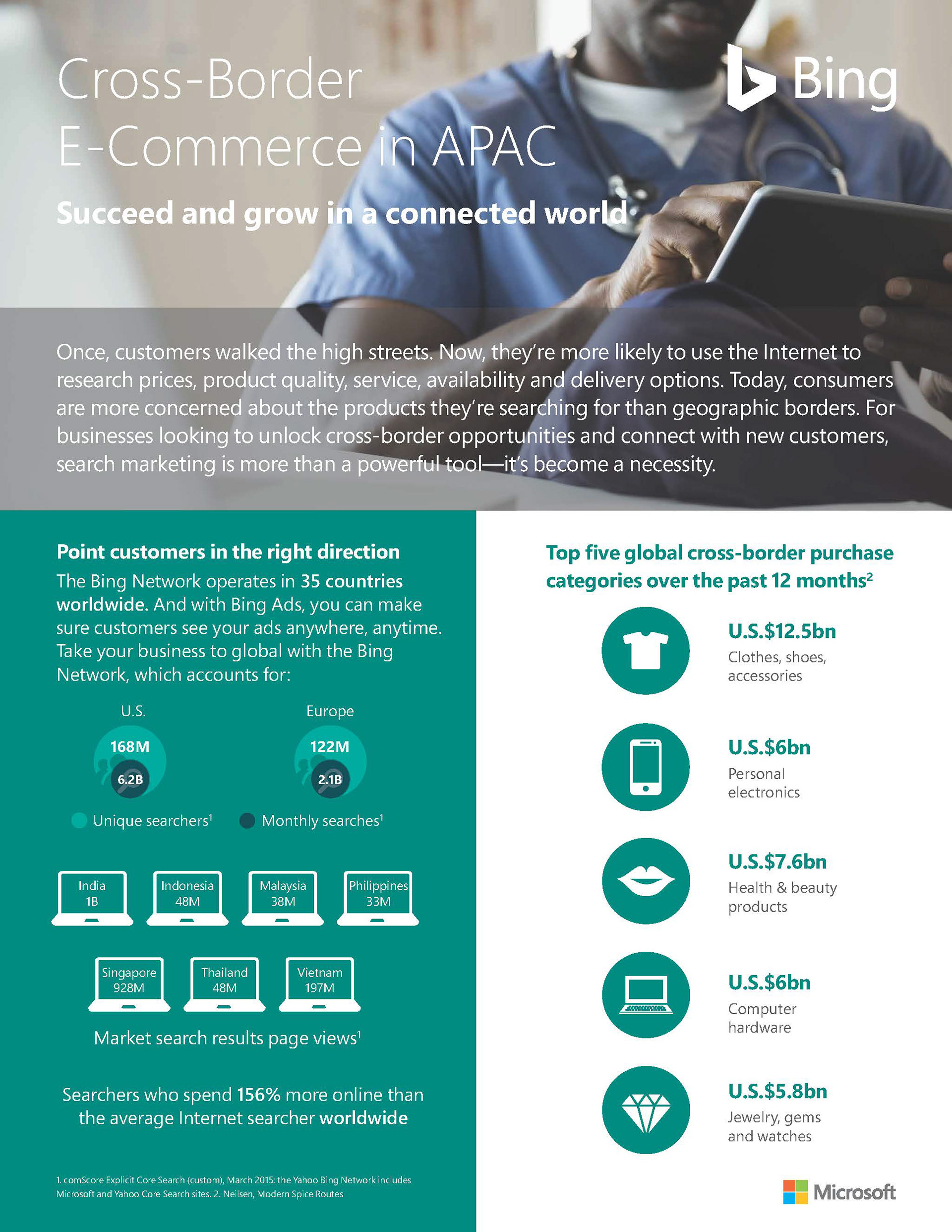 Cross-Border E-Commerce in APAC

Bing

Succeed and grow in a connected world

Once, customers walked the high streets. Now, they're more likely to use the Internet to research prices, product quality, service, availability and delivery options. Today, consumers are more concerned about the products they're searching for than geographic borders. For businesses looking to unlock cross-border opportunities and connect with new customers, search marketing is more than a powerful tool—it's become a necessity.

Point customers in the right direction

The Bing Network operates in 35 countries worldwide. And with Bing Ads, you can make sure customers see your ads anywhere, anytime. Take your business to global with the Bing Network, which accounts for:

U.S.
168M
6.2B

Europe
122M
2.1B

Unique searchers$^1$ Monthly searches$^1$

India 1B
Indonesia 48M
Malaysia 38M
Philippines 33M
Singapore 928M
Thailand 48M
Vietnam 197M

Market search results page views$^1$

Searchers who spend 156% more online than the average Internet searcher worldwide

1. comScore Explicit Core Search (custom), March 2015: the Yahoo Bing Network includes Microsoft and Yahoo Core Search sites. 2. Neilsen, Modern Spice Routes

Top five global cross-border purchase categories over the past 12 months$^2$

U.S.$12.5bn
Clothes, shoes, accessories

U.S.$6bn
Personal electronics

U.S.$7.6bn
Health & beauty products

U.S.$6bn
Computer hardware

U.S.$5.8bn
Jewelry, gems and watches

Microsoft